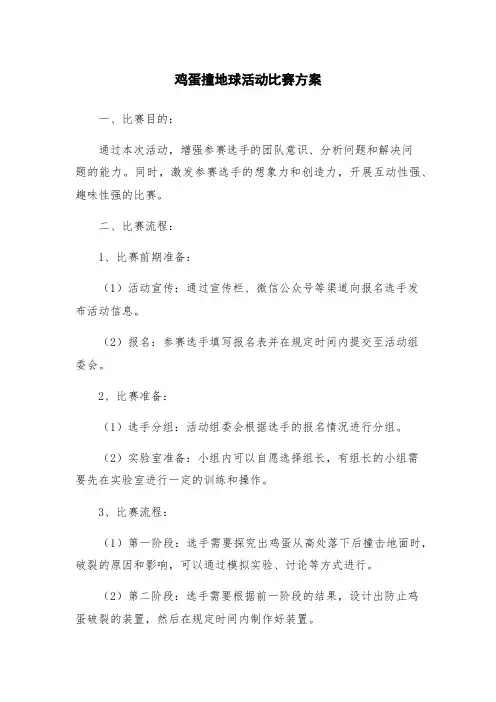 鸡蛋撞地球活动比赛方案

一、比赛目的：

通过本次活动，增强参赛选手的团队意识、分析问题和解决问题的能力。同时，激发参赛选手的想象力和创造力，开展互动性强、趣味性强的比赛。

二、比赛流程：

1、比赛前期准备：

（1）活动宣传：通过宣传栏、微信公众号等渠道向报名选手发布活动信息。

（2）报名：参赛选手填写报名表并在规定时间内提交至活动组委会。

2、比赛准备：

（1）选手分组：活动组委会根据选手的报名情况进行分组。

（2）实验室准备：小组内可以自愿选择组长，有组长的小组需要先在实验室进行一定的训练和操作。

3、比赛流程：

（1）第一阶段：选手需要探究出鸡蛋从高处落下后撞击地面时，破裂的原因和影响，可以通过模拟实验、讨论等方式进行。

（2）第二阶段：选手需要根据前一阶段的结果，设计出防止鸡蛋破裂的装置，然后在规定时间内制作好装置。